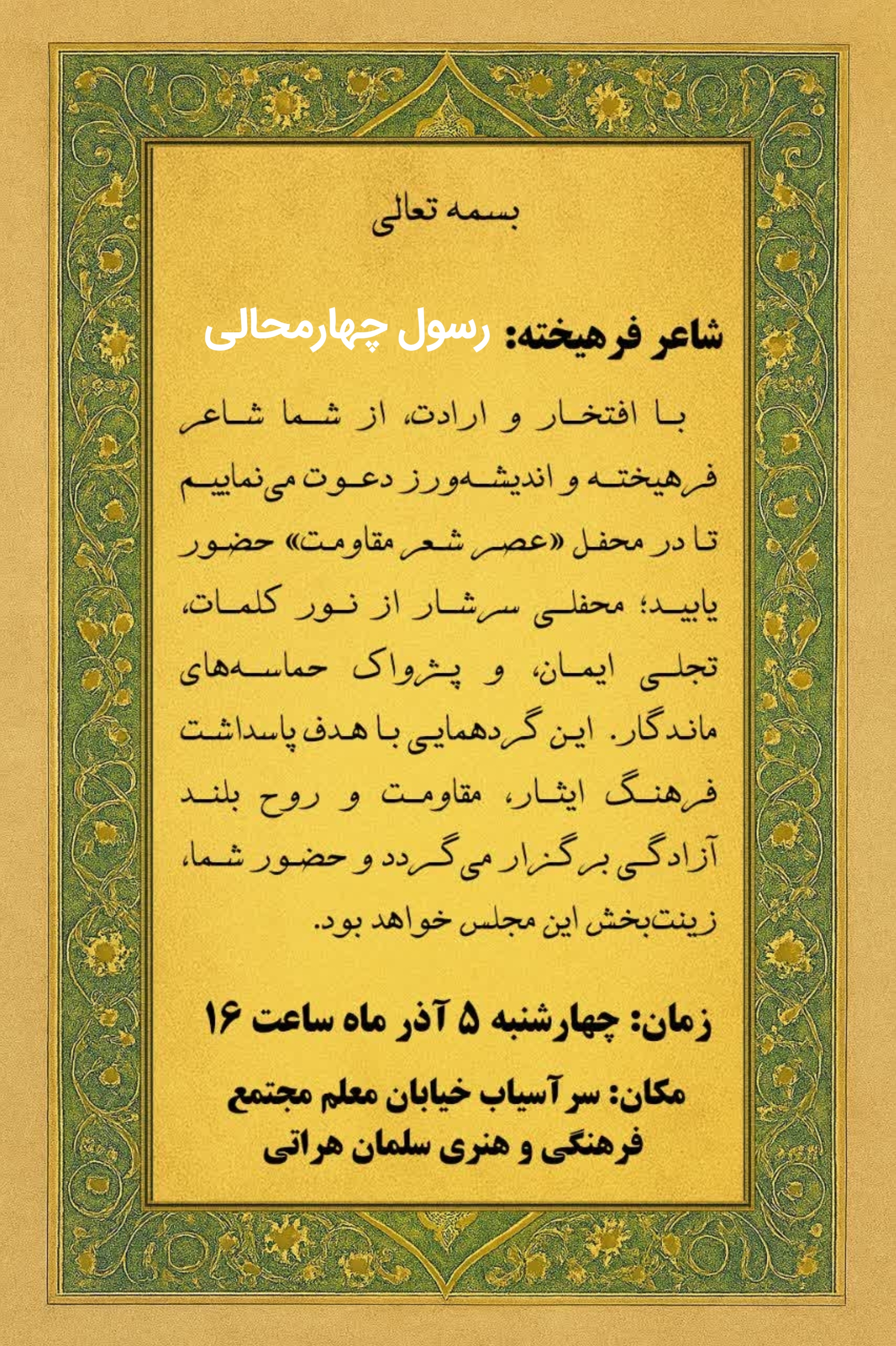 بسمه تعالی

شاعر فرهیخته: رسول چهارمحالی

با افتخار و ارادت، از شما شاعر فرهیخته و اندیشه‌ورز دعوت می‌نماییم تا در محفل «عصر شعر مقاومت» حضور یابید؛ محفلی سرشار از نور کلمات، تجلی ایمان، و پژواک حماسه‌های ماندگار. این گردهمایی با هدف پاسداشت فرهنگ ایثار، مقاومت و روح بلند آزادگی برگزار می‌گردد و حضور شما، زینت‌بخش این مجلس خواهد بود.

زمان: چهارشنبه ۵ آذر ماه ساعت ۱۶

مکان: سر آسیاب خیابان معلم مجتمع فرهنگی و هنری سلمان هراتی